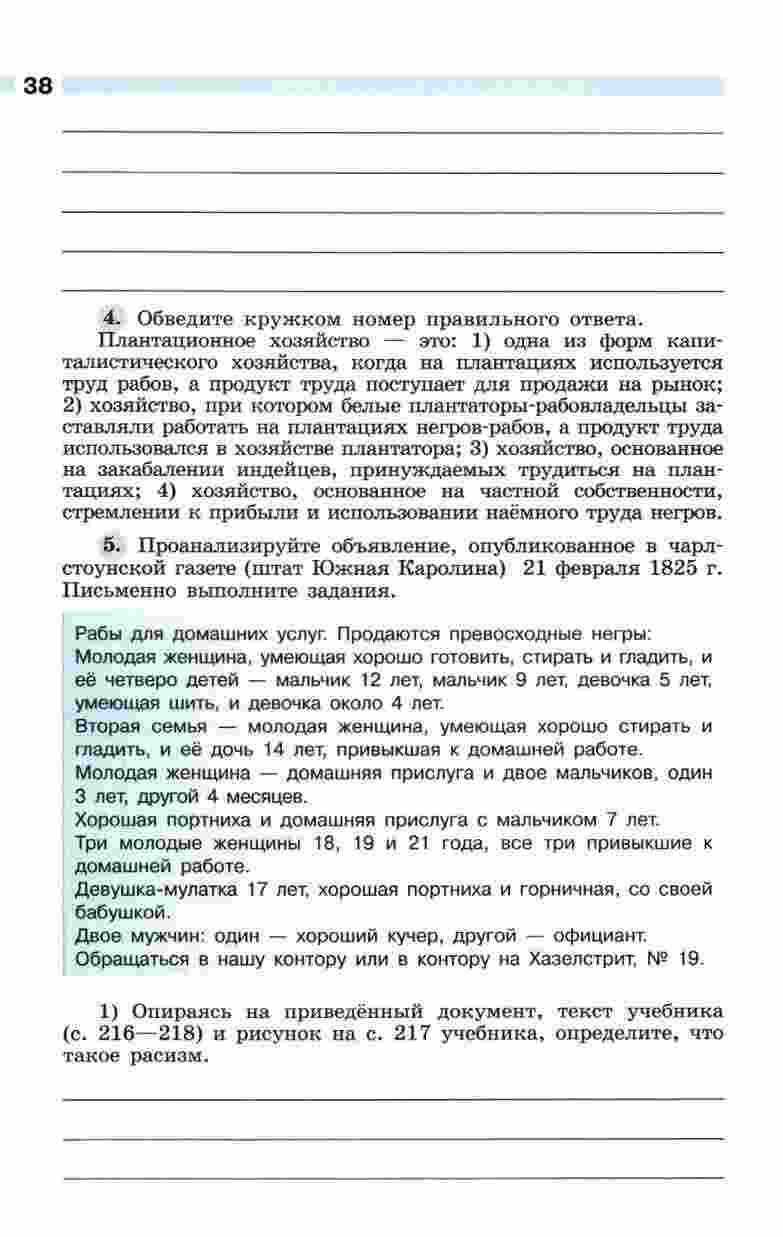 38

4. Обведите кружком номер правильного ответа.

Плантационное хозяйство — это: 1) одна из форм капиталистического хозяйства, когда на плантациях используется труд рабов, а продукт труда поступает для продажи на рынок; 2) хозяйство, при котором белые плантаторы-рабовладельцы заставляли работать на плантациях негров-рабов, а продукт труда использовался в хозяйстве плантатора; 3) хозяйство, основанное на закабалении индейцев, принуждаемых трудиться на плантациях; 4) хозяйство, основанное на частной собственности, стремлении к прибыли и использовании наёмного труда негров.

5. Проанализируйте объявление, опубликованное в чарлстоунской газете (штат Южная Каролина) 21 февраля 1825 г. Письменно выполните задания.

Рабы для домашних услуг. Продаются превосходные негры:
Молодая женщина, умеющая хорошо готовить, стирать и гладить, и её четверо детей — мальчик 12 лет, мальчик 9 лет, девочка 5 лет, умеющая шить, и девочка около 4 лет.
Вторая семья — молодая женщина, умеющая хорошо стирать и гладить, и её дочь 14 лет, привыкшая к домашней работе.
Молодая женщина — домашняя прислуга и двое мальчиков, один 3 лет, другой 4 месяцев.
Хорошая портниха и домашняя прислуга с мальчиком 7 лет.
Три молодые женщины 18, 19 и 21 года, все три привыкшие к домашней работе.
Девушка-мулатка 17 лет, хорошая портниха и горничная, со своей бабушкой.
Двое мужчин: один — хороший кучер, другой — официант.
Обращаться в нашу контору или в контору на Хазелстрит, № 19.

1) Опираясь на приведённый документ, текст учебника (с. 216—218) и рисунок на с. 217 учебника, определите, что такое расизм.